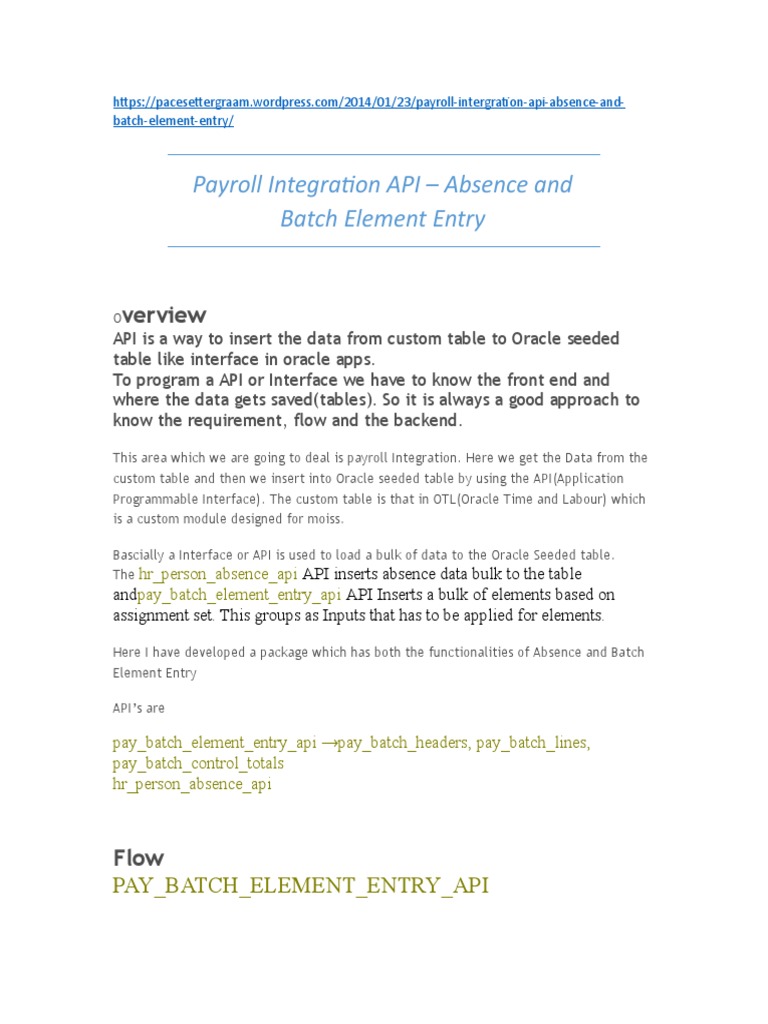 https://pacesettergraam.wordpress.com/2014/01/23/payroll-intergration-api-absence-and-batch-element-entry/

Payroll Integration API – Absence and Batch Element Entry

Overview
API is a way to insert the data from custom table to Oracle seeded table like interface in oracle apps.
To program a API or Interface we have to know the front end and where the data gets saved(tables). So it is always a good approach to know the requirement, flow and the backend.

This area which we are going to deal is payroll Integration. Here we get the Data from the custom table and then we insert into Oracle seeded table by using the API(Application Programmable Interface). The custom table is that in OTL(Oracle Time and Labour) which is a custom module designed for moiss.

Bascially a Interface or API is used to load a bulk of data to the Oracle Seeded table.
The hr_person_absence_api API inserts absence data bulk to the table andpay_batch_element_entry_api API Inserts a bulk of elements based on assignment set. This groups as Inputs that has to be applied for elements.

Here I have developed a package which has both the functionalities of Absence and Batch Element Entry

API's are

pay_batch_element_entry_api →pay_batch_headers, pay_batch_lines, pay_batch_control_totals
hr_person_absence_api

Flow
PAY_BATCH_ELEMENT_ENTRY_API